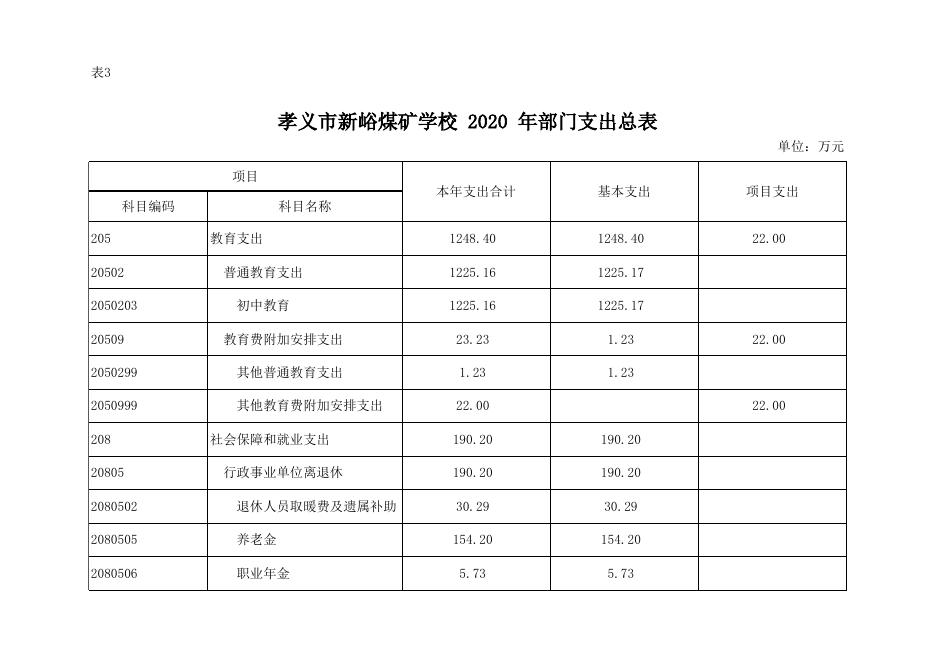 表3

孝义市新峪煤矿学校 2020 年部门支出总表

单位：万元

| 项目 | | 本年支出合计 | 基本支出 | 项目支出 |
|---|---|---|---|---|
| 科目编码 | 科目名称 | | | |
| 205 | 教育支出 | 1248.40 | 1248.40 | 22.00 |
| 20502 | 普通教育支出 | 1225.16 | 1225.17 | |
| 2050203 | 初中教育 | 1225.16 | 1225.17 | |
| 20509 | 教育费附加安排支出 | 23.23 | 1.23 | 22.00 |
| 2050299 | 其他普通教育支出 | 1.23 | 1.23 | |
| 2050999 | 其他教育费附加安排支出 | 22.00 | | 22.00 |
| 208 | 社会保障和就业支出 | 190.20 | 190.20 | |
| 20805 | 行政事业单位离退休 | 190.20 | 190.20 | |
| 2080502 | 退休人员取暖费及遗属补助 | 30.29 | 30.29 | |
| 2080505 | 养老金 | 154.20 | 154.20 | |
| 2080506 | 职业年金 | 5.73 | 5.73 | |